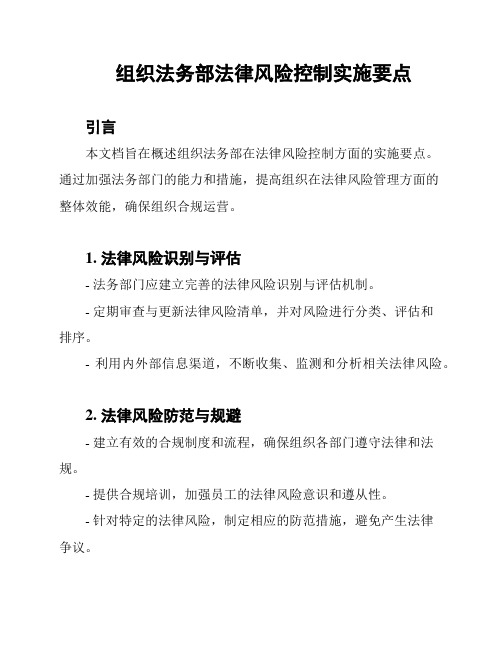 组织法务部法律风险控制实施要点

引言

本文档旨在概述组织法务部在法律风险控制方面的实施要点。通过加强法务部门的能力和措施，提高组织在法律风险管理方面的整体效能，确保组织合规运营。

1. 法律风险识别与评估

- 法务部门应建立完善的法律风险识别与评估机制。

- 定期审查与更新法律风险清单，并对风险进行分类、评估和排序。

- 利用内外部信息渠道，不断收集、监测和分析相关法律风险。

2. 法律风险防范与规避

- 建立有效的合规制度和流程，确保组织各部门遵守法律和法规。

- 提供合规培训，加强员工的法律风险意识和遵从性。

- 针对特定的法律风险，制定相应的防范措施，避免产生法律争议。